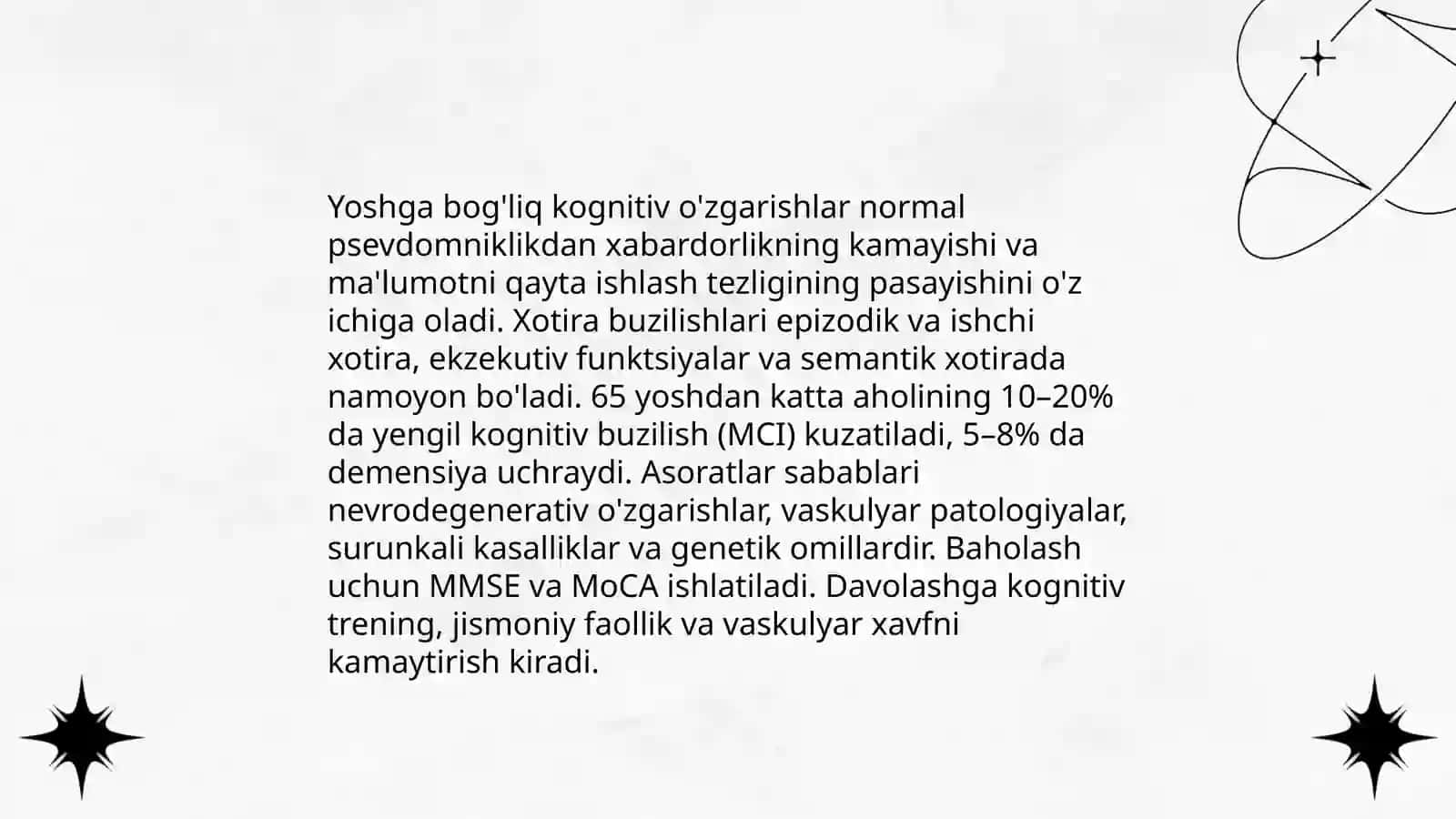 Yoshga bog'liq kognitiv o'zgarishlar normal psevdomniklikdan xabardorlikning kamayishi va ma'lumotni qayta ishlash tezligining pasayishini o'z ichiga oladi. Xotira buzilishlari epizodik va ishchi xotira, ekzekutiv funktsiyalar va semantik xotirada namoyon bo'ladi. 65 yoshdan katta aholining 10–20% da yengil kognitiv buzilish (MCI) kuzatiladi, 5–8% da demensiya uchraydi. Asoratlar sabablari nevrodegenerativ o'zgarishlar, vaskulyar patologiyalar, surunkali kasalliklar va genetik omillardir. Baholash uchun MMSE va MoCA ishlatiladi. Davolashga kognitiv trening, jismoniy faollik va vaskulyar xavfni kamaytirish kiradi.